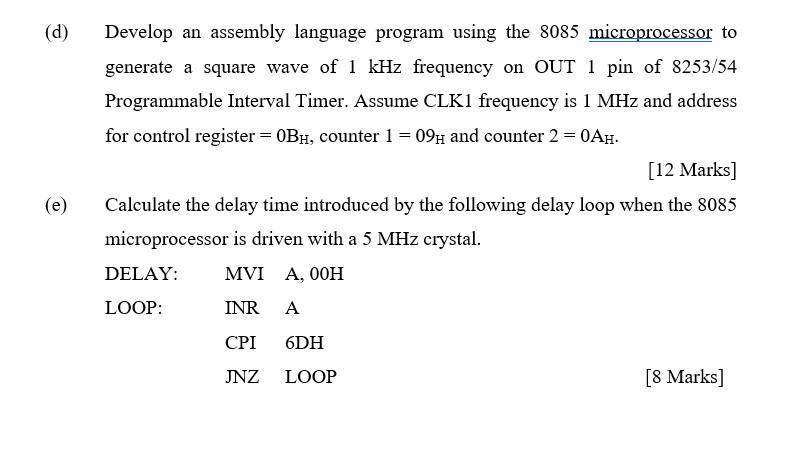 (d) Develop an assembly language program using the 8085 microprocessor to generate a square wave of 1 kHz frequency on OUT 1 pin of 8253/54 Programmable Interval Timer. Assume CLK1 frequency is 1 MHz and address for control register = $0B_H$, counter 1 = $09_H$ and counter 2 = $0A_H$.

[12 Marks]

(e) Calculate the delay time introduced by the following delay loop when the 8085 microprocessor is driven with a 5 MHz crystal.

DELAY: MVI A, 00H

LOOP: INR A

CPI 6DH

JNZ LOOP

[8 Marks]